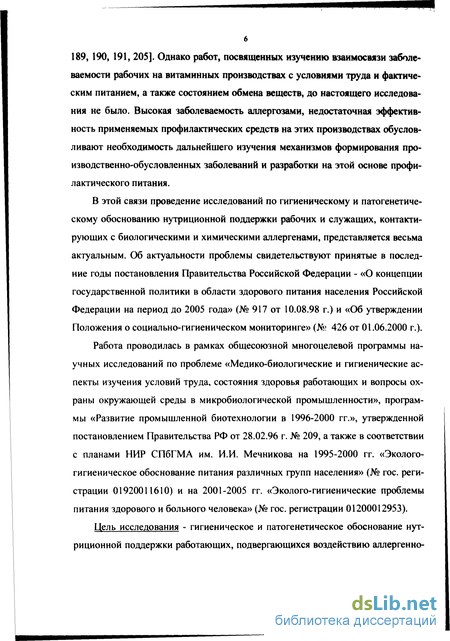 6

189, 190, 191, 205]. Однако работ, посвященных изучению взаимосвязи заболеваемости рабочих на витаминных производствах с условиями труда и фактическим питанием, а также состоянием обмена веществ, до настоящего исследования не было. Высокая заболеваемость аллергозами, недостаточная эффективность применяемых профилактических средств на этих производствах обусловливают необходимость дальнейшего изучения механизмов формирования производственно-обусловленных заболеваний и разработки на этой основе профилактического питания.

В этой связи проведение исследований по гигиеническому и патогенетическому обоснованию нутриционной поддержки рабочих и служащих, контактирующих с биологическими и химическими аллергенами, представляется весьма актуальным. Об актуальности проблемы свидетельствуют принятые в последние годы постановления Правительства Российской Федерации - «О концепции государственной политики в области здорового питания населения Российской Федерации на период до 2005 года» (№ 917 от 10.08.98 г.) и «Об утверждении Положения о социально-гигиеническом мониторинге» (№ 426 от 01.06.2000 г.).

Работа проводилась в рамках общесоюзной многоцелевой программы научных исследований по проблеме «Медико-биологические и гигиенические аспекты изучения условий труда, состояния здоровья работающих и вопросы охраны окружающей среды в микробиологической промышленности», программы «Развитие промышленной биотехнологии в 1996-2000 гг.», утвержденной постановлением Правительства РФ от 28.02.96 г. № 209, а также в соответствии с планами НИР СПбГМА им. И.И. Мечникова на 1995-2000 гг. «Эколого-гигиеническое обоснование питания различных групп населения» (№ гос. регистрации 01920011610) и на 2001-2005 гг. «Эколого-гигиенические проблемы питания здорового и больного человека» (№ гос. регистрации 01200012953).

Цель исследования - гигиеническое и патогенетическое обоснование нутриционной поддержки работающих, подвергающихся воздействию аллергенно-

dsLib.net
библиотека диссертаций